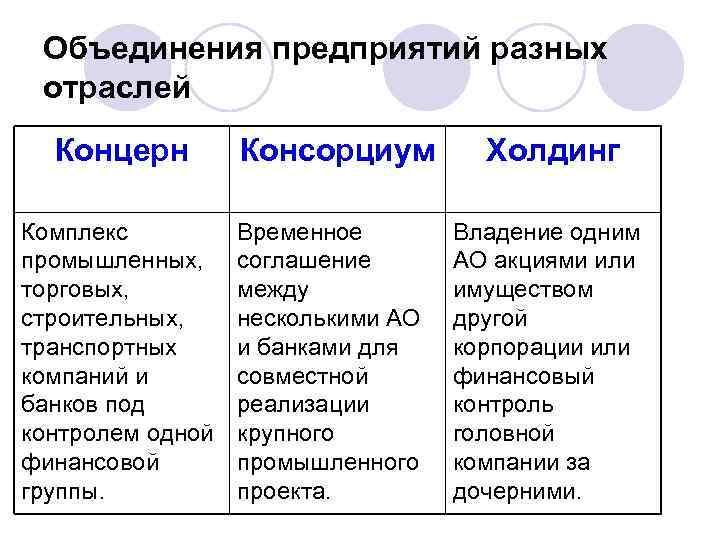 Объединения предприятий разных отраслей

| Концерн | Консорциум | Холдинг |
|---|---|---|
| Комплекс промышленных, торговых, строительных, транспортных компаний и банков под контролем одной финансовой группы. | Временное соглашение между несколькими АО и банками для совместной реализации крупного промышленного проекта. | Владение одним АО акциями или имуществом другой корпорации или финансовый контроль головной компании за дочерними. |